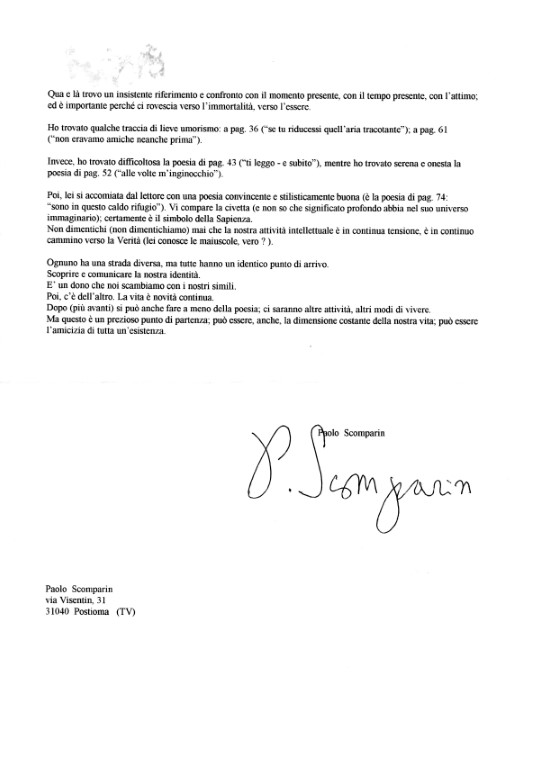 Qua e là trovo un insistente riferimento e confronto con il momento presente, con il tempo presente, con l'attimo; ed è importante perché ci rovescia verso l'immortalità, verso l'essere.

Ho trovato qualche traccia di lieve umorismo: a pag. 36 ("se tu riducessi quell'aria tracotante"); a pag. 61 ("non eravamo amiche neanche prima").

Invece, ho trovato difficoltosa la poesia di pag. 43 ("ti leggo - e subito"), mentre ho trovato serena e onesta la poesia di pag. 52 ("alle volte m'inginocchio").

Poi, lei si accomiata dal lettore con una poesia convincente e stilisticamente buona (è la poesia di pag. 74: "sono in questo caldo rifugio"). Vi compare la civetta (e non so che significato profondo abbia nel suo universo immaginario); certamente è il simbolo della Sapienza.
Non dimentichi (non dimentichiamo) mai che la nostra attività intellettuale è in continua tensione, è in continuo cammino verso la Verità (lei conosce le maiuscole, vero ? ).

Ognuno ha una strada diversa, ma tutte hanno un identico punto di arrivo.
Scoprire e comunicare la nostra identità.
E' un dono che noi scambiamo con i nostri simili.
Poi, c'è dell'altro. La vita è novità continua.
Dopo (più avanti) si può anche fare a meno della poesia; ci saranno altre attività, altri modi di vivere.
Ma questo è un prezioso punto di partenza; può essere, anche, la dimensione costante della nostra vita; può essere l'amicizia di tutta un'esistenza.

Paolo Scomparin

P. Scomparin

Paolo Scomparin
via Visentin, 31
31040 Postioma (TV)